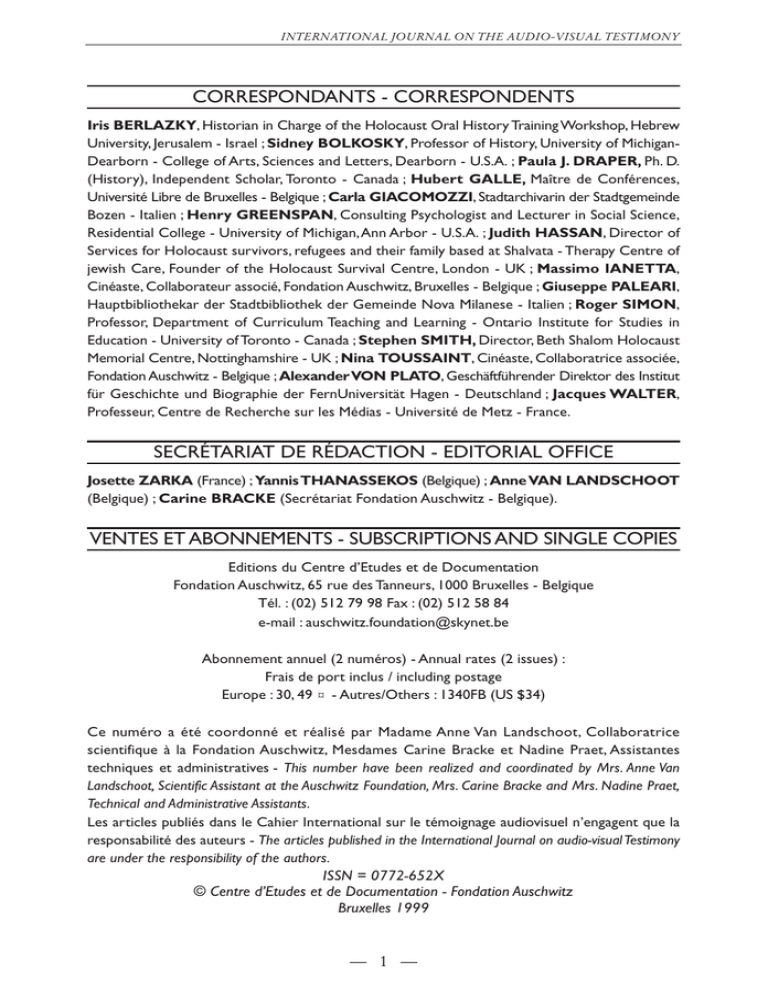 INTERNATIONAL JOURNAL ON THE AUDIO-VISUAL TESTIMONY

CORRESPONDANTS - CORRESPONDENTS

Iris BERLAZKY, Historian in Charge of the Holocaust Oral History Training Workshop, Hebrew University, Jerusalem - Israel ; Sidney BOLKOSKY, Professor of History, University of Michigan-Dearborn - College of Arts, Sciences and Letters, Dearborn - U.S.A. ; Paula J. DRAPER, Ph. D. (History), Independent Scholar, Toronto - Canada ; Hubert GALLE, Maître de Conférences, Université Libre de Bruxelles - Belgique ; Carla GIACOMOZZI, Stadtarchivarin der Stadtgemeinde Bozen - Italien ; Henry GREENSPAN, Consulting Psychologist and Lecturer in Social Science, Residential College - University of Michigan, Ann Arbor - U.S.A. ; Judith HASSAN, Director of Services for Holocaust survivors, refugees and their family based at Shalvata - Therapy Centre of jewish Care, Founder of the Holocaust Survival Centre, London - UK ; Massimo IANETTA, Cinéaste, Collaborateur associé, Fondation Auschwitz, Bruxelles - Belgique ; Giuseppe PALEARI, Hauptbibliothekar der Stadtbibliothek der Gemeinde Nova Milanese - Italien ; Roger SIMON, Professor, Department of Curriculum Teaching and Learning - Ontario Institute for Studies in Education - University of Toronto - Canada ; Stephen SMITH, Director, Beth Shalom Holocaust Memorial Centre, Nottinghamshire - UK ; Nina TOUSSAINT, Cinéaste, Collaboratrice associée, Fondation Auschwitz - Belgique ; Alexander VON PLATO, Geschäftführender Direktor des Institut für Geschichte und Biographie der FernUniversität Hagen - Deutschland ; Jacques WALTER, Professeur, Centre de Recherche sur les Médias - Université de Metz - France.

SECRÉTARIAT DE RÉDACTION - EDITORIAL OFFICE

Josette ZARKA (France) ; Yannis THANASSEKOS (Belgique) ; Anne VAN LANDSCHOOT (Belgique) ; Carine BRACKE (Secrétariat Fondation Auschwitz - Belgique).

VENTES ET ABONNEMENTS - SUBSCRIPTIONS AND SINGLE COPIES

Editions du Centre d'Etudes et de Documentation
Fondation Auschwitz, 65 rue des Tanneurs, 1000 Bruxelles - Belgique
Tél. : (02) 512 79 98 Fax : (02) 512 58 84
e-mail : auschwitz.foundation@skynet.be

Abonnement annuel (2 numéros) - Annual rates (2 issues) :
Frais de port inclus / including postage
Europe : 30, 49 ¤ - Autres/Others : 1340FB (US $34)

Ce numéro a été coordonné et réalisé par Madame Anne Van Landschoot, Collaboratrice scientifique à la Fondation Auschwitz, Mesdames Carine Bracke et Nadine Praet, Assistantes techniques et administratives - This number have been realized and coordinated by Mrs. Anne Van Landschoot, Scientific Assistant at the Auschwitz Foundation, Mrs. Carine Bracke and Mrs. Nadine Praet, Technical and Administrative Assistants.

Les articles publiés dans le Cahier International sur le témoignage audiovisuel n'engagent que la responsabilité des auteurs - The articles published in the International Journal on audio-visual Testimony are under the responsibility of the authors.

ISSN = 0772-652X
© Centre d'Etudes et de Documentation - Fondation Auschwitz
Bruxelles 1999

— 1 —